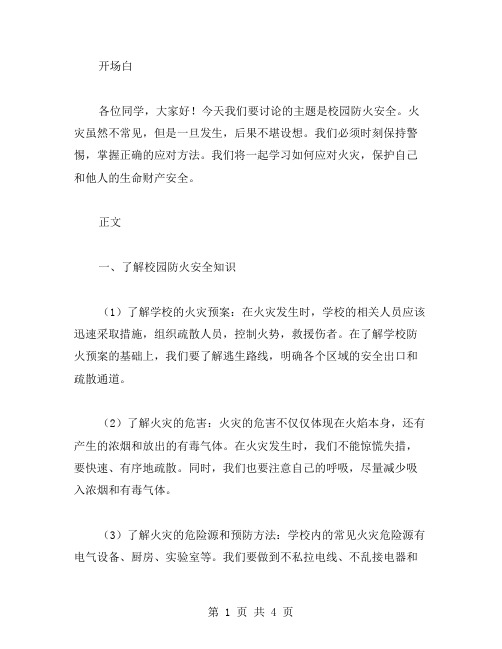 开场白

各位同学，大家好！今天我们要讨论的主题是校园防火安全。火灾虽然不常见，但是一旦发生，后果不堪设想。我们必须时刻保持警惕，掌握正确的应对方法。我们将一起学习如何应对火灾，保护自己和他人的生命财产安全。

正文

一、了解校园防火安全知识

（1）了解学校的火灾预案：在火灾发生时，学校的相关人员应该迅速采取措施，组织疏散人员，控制火势，救援伤者。在了解学校防火预案的基础上，我们要了解逃生路线，明确各个区域的安全出口和疏散通道。

（2）了解火灾的危害：火灾的危害不仅仅体现在火焰本身，还有产生的浓烟和放出的有毒气体。在火灾发生时，我们不能惊慌失措，要快速、有序地疏散。同时，我们也要注意自己的呼吸，尽量减少吸入浓烟和有毒气体。

（3）了解火灾的危险源和预防方法：学校内的常见火灾危险源有电气设备、厨房、实验室等。我们要做到不私拉电线、不乱接电器和

第 1 页 共 4 页